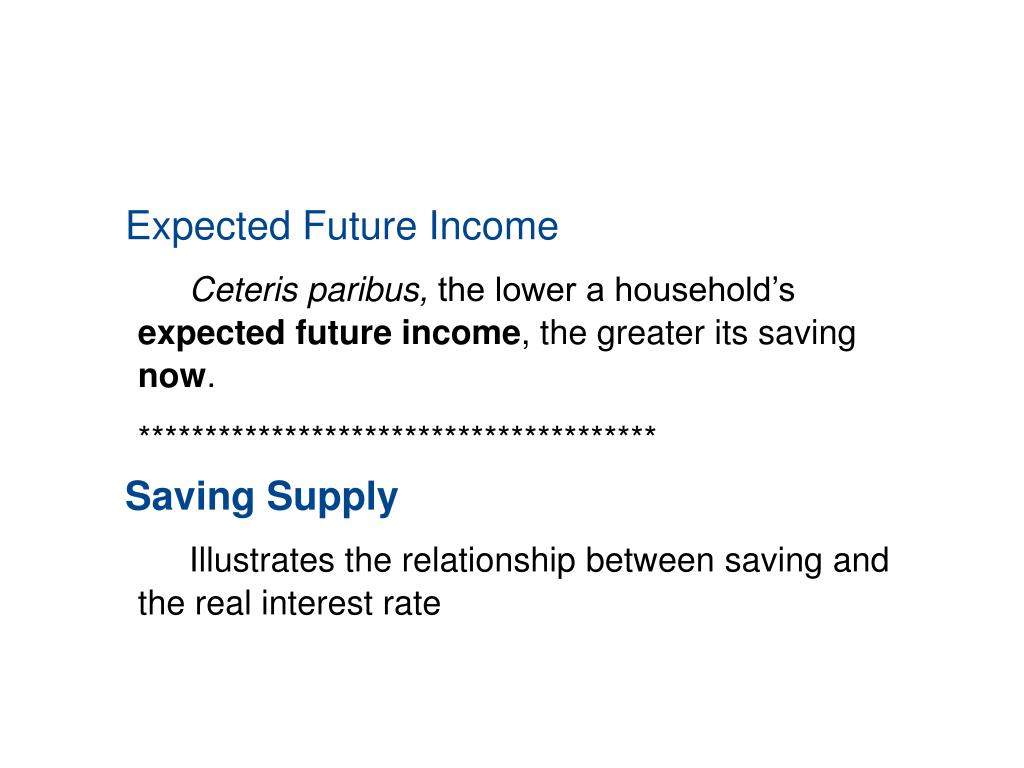 Expected Future Income

Ceteris paribus, the lower a household's expected future income, the greater its saving now.

***************************************

Saving Supply

Illustrates the relationship between saving and the real interest rate